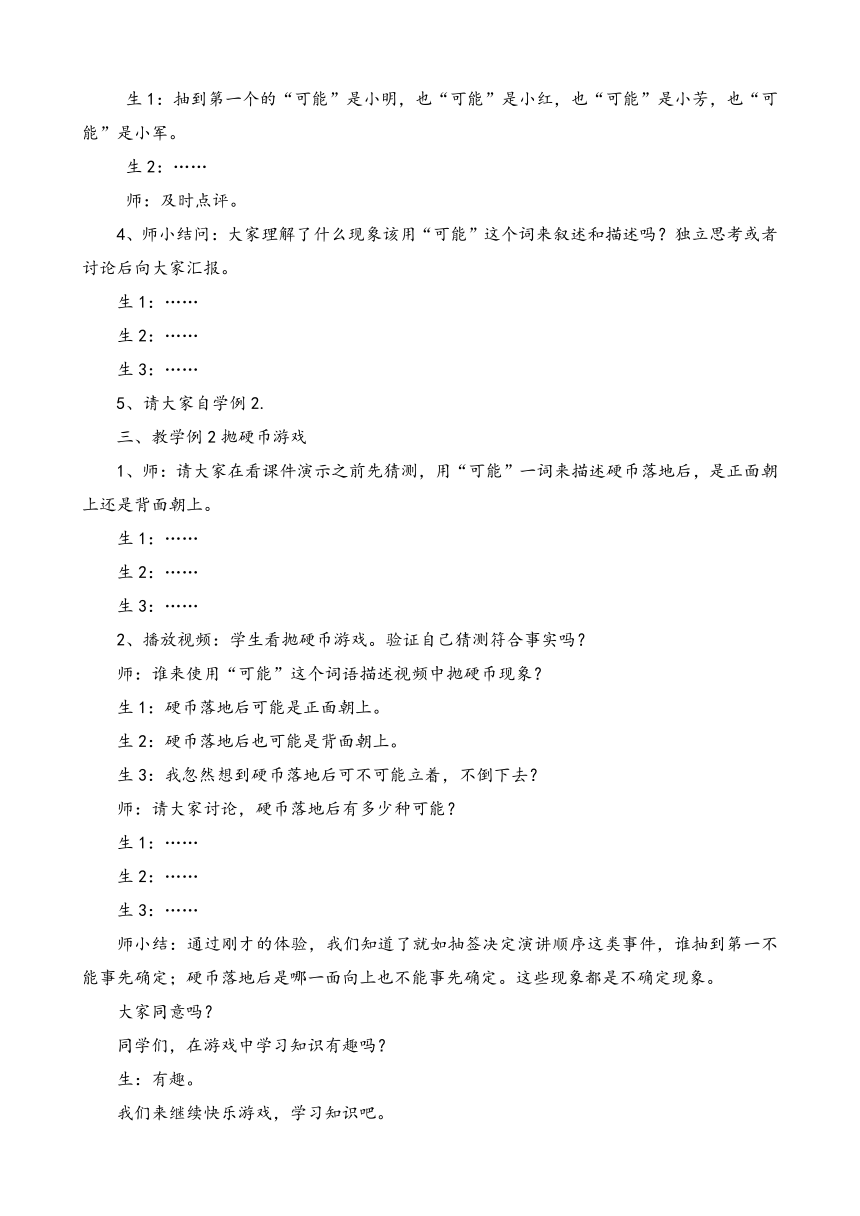 生 1：抽到第一个的“可能”是小明，也“可能”是小红，也“可能”是小芳，也“可能”是小军。

生 2：……

师：及时点评。

4、师小结问：大家理解了什么现象该用“可能”这个词来叙述和描述吗？独立思考或者讨论后向大家汇报。

生 1：……

生 2：……

生 3：……

5、请大家自学例 2.

三、教学例 2 抛硬币游戏

1、师：请大家在看课件演示之前先猜测，用“可能”一词来描述硬币落地后，是正面朝上还是背面朝上。

生 1：……

生 2：……

生 3：……

2、播放视频：学生看抛硬币游戏。验证自己猜测符合事实吗？

师：谁来使用“可能”这个词语描述视频中抛硬币现象？

生 1：硬币落地后可能是正面朝上。

生 2：硬币落地后也可能是背面朝上。

生 3：我忽然想到硬币落地后可不可能立着，不倒下去？

师：请大家讨论，硬币落地后有多少种可能？

生 1：……

生 2：……

生 3：……

师小结：通过刚才的体验，我们知道了就如抽签决定演讲顺序这类事件，谁抽到第一不能事先确定；硬币落地后是哪一面向上也不能事先确定。这些现象都是不确定现象。

大家同意吗？

同学们，在游戏中学习知识有趣吗？

生：有趣。

我们来继续快乐游戏，学习知识吧。